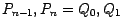 $P_{n-1}, P_n = Q_0, Q_1$